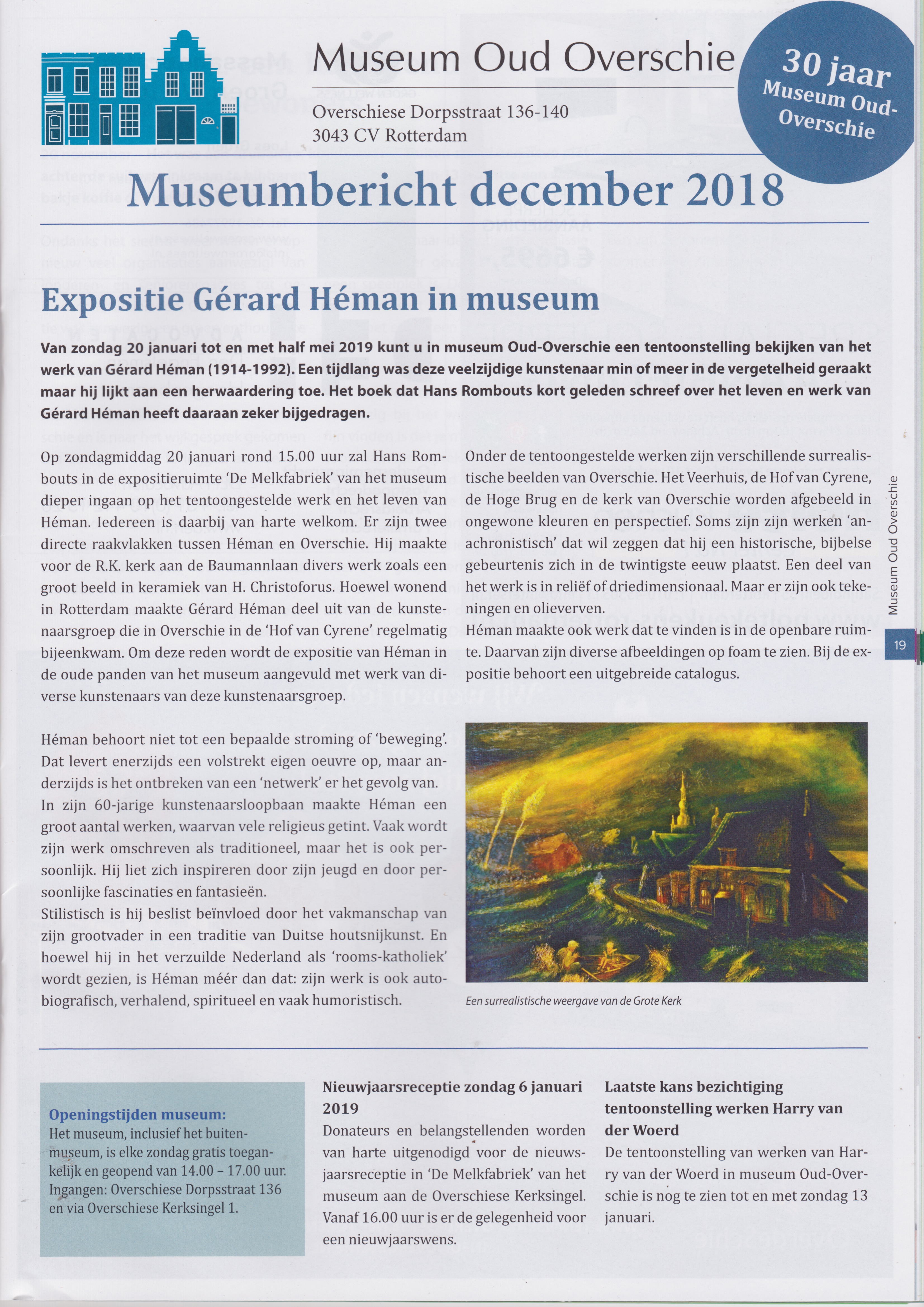 Museum Oud Overschie

Overschiese Dorpsstraat 136-140
3043 CV Rotterdam

30 jaar Museum Oud-Overschie

Museumbericht december 2018

Expositie Gérard Héman in museum

Van zondag 20 januari tot en met half mei 2019 kunt u in museum Oud-Overschie een tentoonstelling bekijken van het werk van Gérard Héman (1914-1992). Een tijdlang was deze veelzijdige kunstenaar min of meer in de vergetelheid geraakt maar hij lijkt aan een herwaardering toe. Het boek dat Hans Rombouts kort geleden schreef over het leven en werk van Gérard Héman heeft daaraan zeker bijgedragen.

Op zondagmiddag 20 januari rond 15.00 uur zal Hans Rombouts in de expositieruimte 'De Melkfabriek' van het museum dieper ingaan op het tentoongestelde werk en het leven van Héman. Iedereen is daarbij van harte welkom. Er zijn twee directe raakvlakken tussen Héman en Overschie. Hij maakte voor de R.K. kerk aan de Baumannlaan divers werk zoals een groot beeld in keramiek van H. Christoforus. Hoewel wonend in Rotterdam maakte Gérard Héman deel uit van de kunstenaarsgroep die in Overschie in de 'Hof van Cyrene' regelmatig bijeenkwam. Om deze reden wordt de expositie van Héman in de oude panden van het museum aangevuld met werk van diverse kunstenaars van deze kunstenaarsgroep.

Héman behoort niet tot een bepaalde stroming of 'beweging'. Dat levert enerzijds een volstrekt eigen oeuvre op, maar anderzijds is het ontbreken van een 'netwerk' er het gevolg van.
In zijn 60-jarige kunstenaarsloopbaan maakte Héman een groot aantal werken, waarvan vele religieus getint. Vaak wordt zijn werk omschreven als traditioneel, maar het is ook persoonlijk. Hij liet zich inspireren door zijn jeugd en door persoonlijke fascinaties en fantasieën.
Stilistisch is hij beslist beïnvloed door het vakmanschap van zijn grootvader in een traditie van Duitse houtsnijkunst. En hoewel hij in het verzuilde Nederland als 'rooms-katholiek' wordt gezien, is Héman méér dan dat: zijn werk is ook autobiografisch, verhalend, spiritueel en vaak humoristisch.

Onder de tentoongestelde werken zijn verschillende surrealistische beelden van Overschie. Het Veerhuis, de Hof van Cyrene, de Hoge Brug en de kerk van Overschie worden afgebeeld in ongewone kleuren en perspectief. Soms zijn zijn werken 'anachronistisch' dat wil zeggen dat hij een historische, bijbelse gebeurtenis zich in de twintigste eeuw plaatst. Een deel van het werk is in reliëf of driedimensionaal. Maar er zijn ook tekeningen en olieverven.
Héman maakte ook werk dat te vinden is in de openbare ruimte. Daarvan zijn diverse afbeeldingen op foam te zien. Bij de expositie behoort een uitgebreide catalogus.

Een surrealistische weergave van de Grote Kerk

Museum Oud Overschie

19

Openingstijden museum:
Het museum, inclusief het buitenmuseum, is elke zondag gratis toegankelijk en geopend van 14.00 – 17.00 uur. Ingangen: Overschiese Dorpsstraat 136 en via Overschiese Kerksingel 1.

Nieuwjaarsreceptie zondag 6 januari 2019
Donateurs en belangstellenden worden van harte uitgenodigd voor de nieuwsjaarsreceptie in 'De Melkfabriek' van het museum aan de Overschiese Kerksingel. Vanaf 16.00 uur is er de gelegenheid voor een nieuwjaarswens.

Laatste kans bezichtiging tentoonstelling werken Harry van der Woerd
De tentoonstelling van werken van Harry van der Woerd in museum Oud-Overschie is nog te zien tot en met zondag 13 januari.